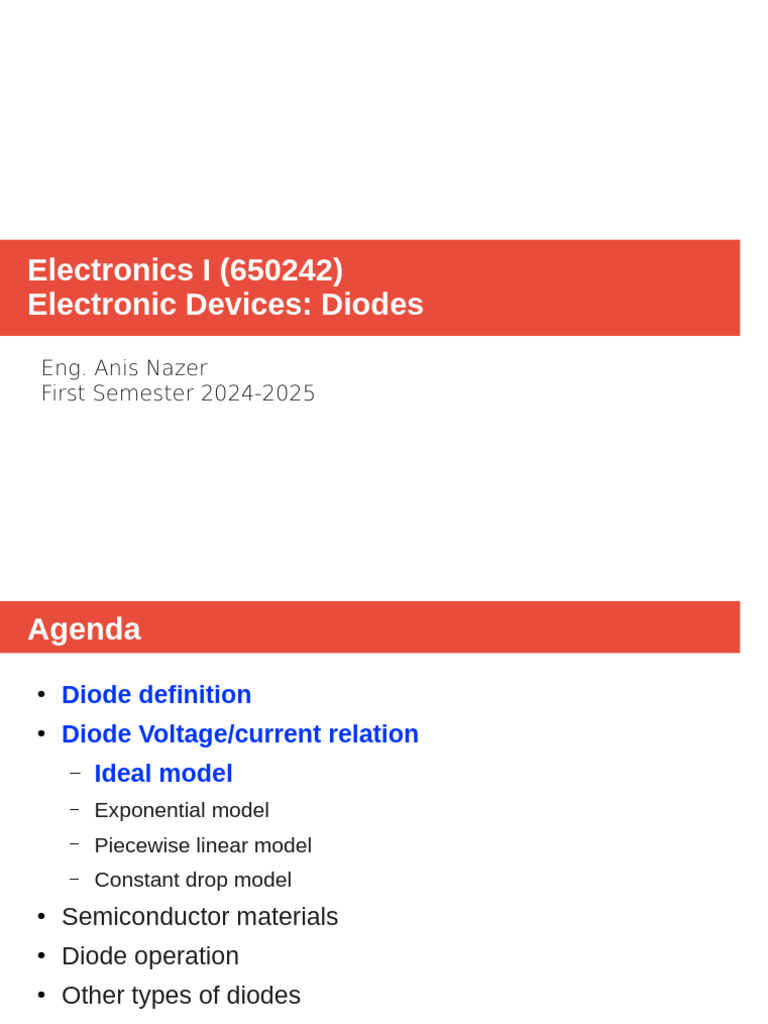 Electronics I (650242)
Electronic Devices: Diodes

Eng. Anis Nazer
First Semester 2024-2025

Agenda

• Diode definition
• Diode Voltage/current relation
– Ideal model
– Exponential model
– Piecewise linear model
– Constant drop model
• Semiconductor materials
• Diode operation
• Other types of diodes